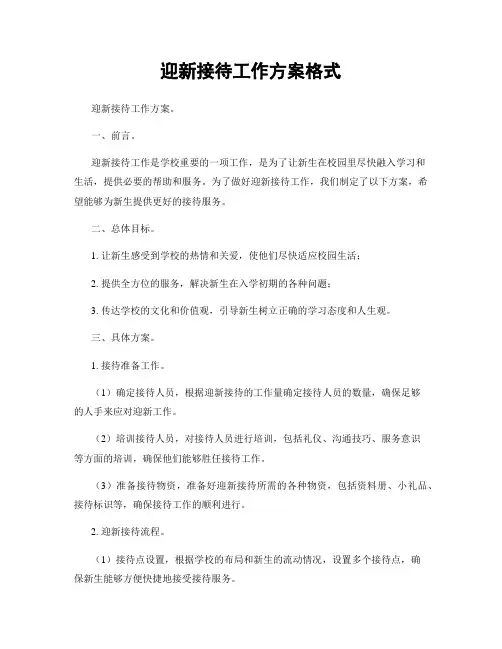 迎新接待工作方案格式

迎新接待工作方案。

一、前言。

迎新接待工作是学校重要的一项工作，是为了让新生在校园里尽快融入学习和生活，提供必要的帮助和服务。为了做好迎新接待工作，我们制定了以下方案，希望能够为新生提供更好的接待服务。

二、总体目标。

1. 让新生感受到学校的热情和关爱，使他们尽快适应校园生活；

2. 提供全方位的服务，解决新生在入学初期的各种问题；

3. 传达学校的文化和价值观，引导新生树立正确的学习态度和人生观。

三、具体方案。

1. 接待准备工作。

（1）确定接待人员，根据迎新接待的工作量确定接待人员的数量，确保足够的人手来应对迎新工作。

（2）培训接待人员，对接待人员进行培训，包括礼仪、沟通技巧、服务意识等方面的培训，确保他们能够胜任接待工作。

（3）准备接待物资，准备好迎新接待所需的各种物资，包括资料册、小礼品、接待标识等，确保接待工作的顺利进行。

2. 迎新接待流程。

（1）接待点设置，根据学校的布局和新生的流动情况，设置多个接待点，确保新生能够方便快捷地接受接待服务。